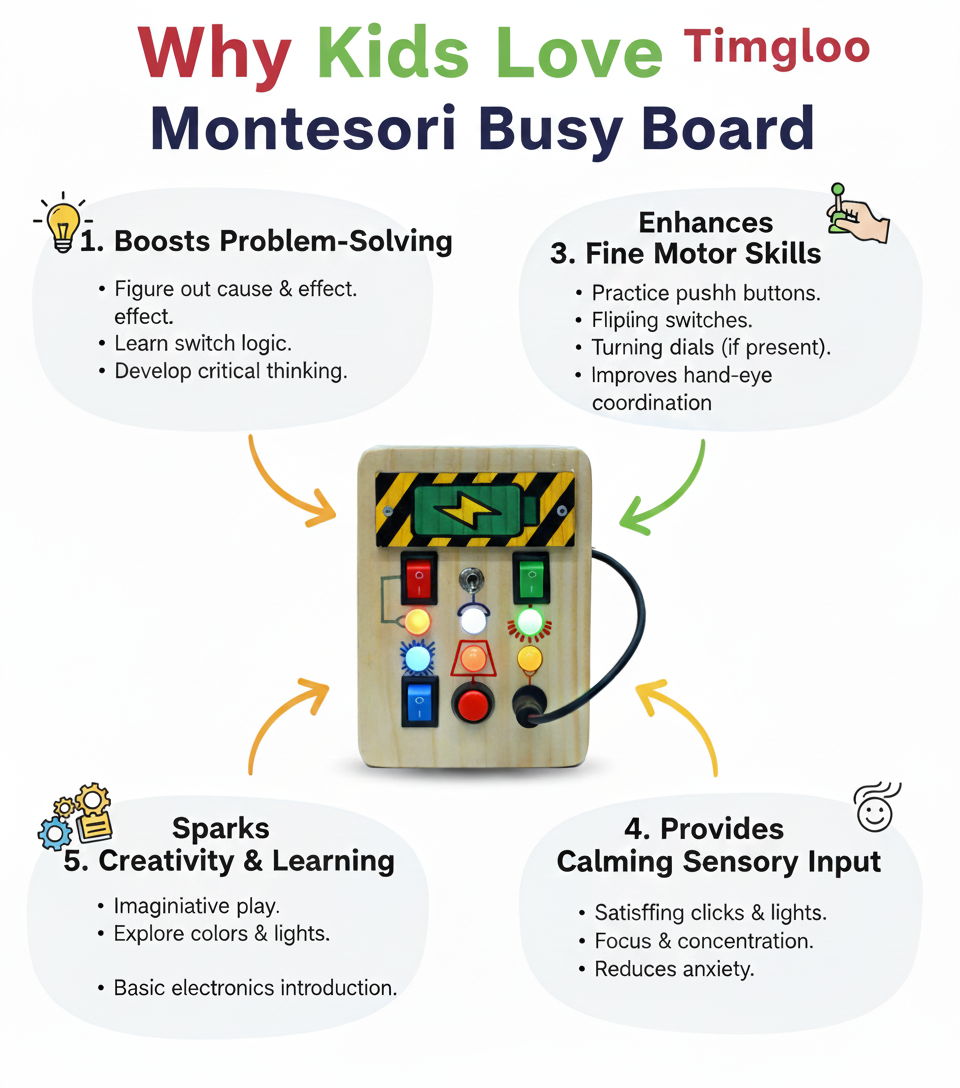 Why Kids Love Timgloo
Montesori Busy Board

1. Boosts Problem-Solving

• Figure out cause & effect. effect.
• Learn switch logic.
• Develop critical thinking.

Enhances
3. Fine Motor Skills

• Practice pushh buttons.
• Flipling switches.
• Turning dials (if present).
• Improves hand-eye coordination

Sparks
5. Creativity & Learning

• Imaginiative play.
• Explore colors & lights.

• Basic electronics introduction.

4. Provides
Calming Sensory Input

• Satisffing clicks & lights.
• Focus & concentration.
• Reduces anxiety.